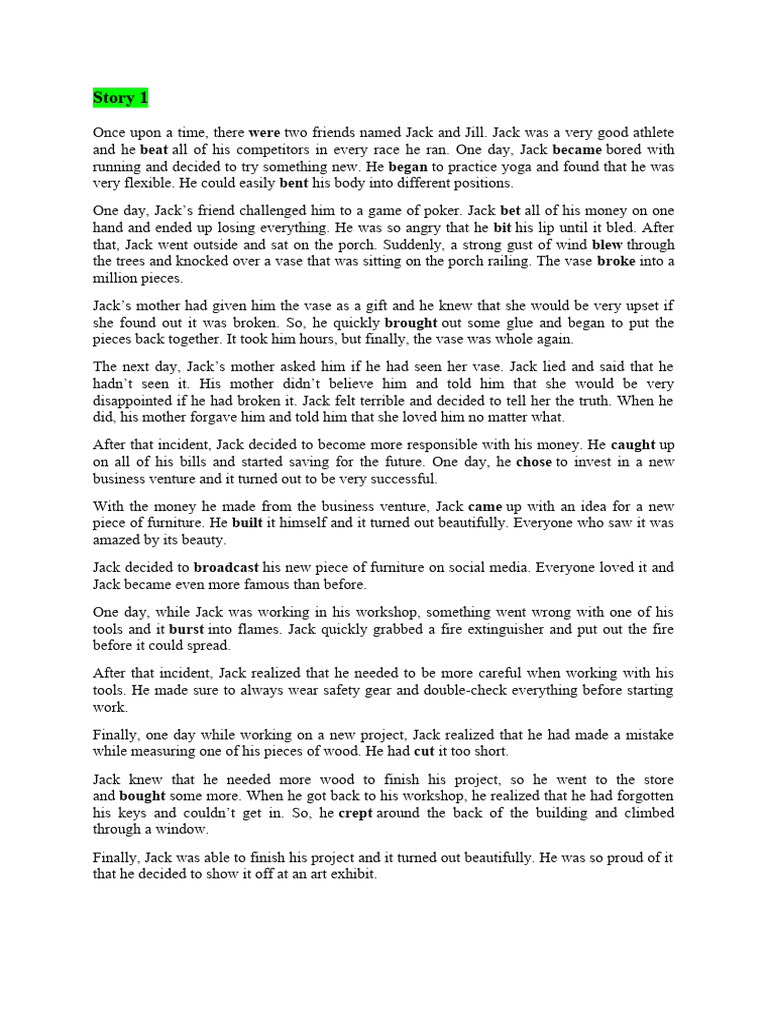 Story 1

Once upon a time, there were two friends named Jack and Jill. Jack was a very good athlete and he beat all of his competitors in every race he ran. One day, Jack became bored with running and decided to try something new. He began to practice yoga and found that he was very flexible. He could easily bent his body into different positions.

One day, Jack's friend challenged him to a game of poker. Jack bet all of his money on one hand and ended up losing everything. He was so angry that he bit his lip until it bled. After that, Jack went outside and sat on the porch. Suddenly, a strong gust of wind blew through the trees and knocked over a vase that was sitting on the porch railing. The vase broke into a million pieces.

Jack's mother had given him the vase as a gift and he knew that she would be very upset if she found out it was broken. So, he quickly brought out some glue and began to put the pieces back together. It took him hours, but finally, the vase was whole again.

The next day, Jack's mother asked him if he had seen her vase. Jack lied and said that he hadn't seen it. His mother didn't believe him and told him that she would be very disappointed if he had broken it. Jack felt terrible and decided to tell her the truth. When he did, his mother forgave him and told him that she loved him no matter what.

After that incident, Jack decided to become more responsible with his money. He caught up on all of his bills and started saving for the future. One day, he chose to invest in a new business venture and it turned out to be very successful.

With the money he made from the business venture, Jack came up with an idea for a new piece of furniture. He built it himself and it turned out beautifully. Everyone who saw it was amazed by its beauty.

Jack decided to broadcast his new piece of furniture on social media. Everyone loved it and Jack became even more famous than before.

One day, while Jack was working in his workshop, something went wrong with one of his tools and it burst into flames. Jack quickly grabbed a fire extinguisher and put out the fire before it could spread.

After that incident, Jack realized that he needed to be more careful when working with his tools. He made sure to always wear safety gear and double-check everything before starting work.

Finally, one day while working on a new project, Jack realized that he had made a mistake while measuring one of his pieces of wood. He had cut it too short.

Jack knew that he needed more wood to finish his project, so he went to the store and bought some more. When he got back to his workshop, he realized that he had forgotten his keys and couldn't get in. So, he crept around the back of the building and climbed through a window.

Finally, Jack was able to finish his project and it turned out beautifully. He was so proud of it that he decided to show it off at an art exhibit.